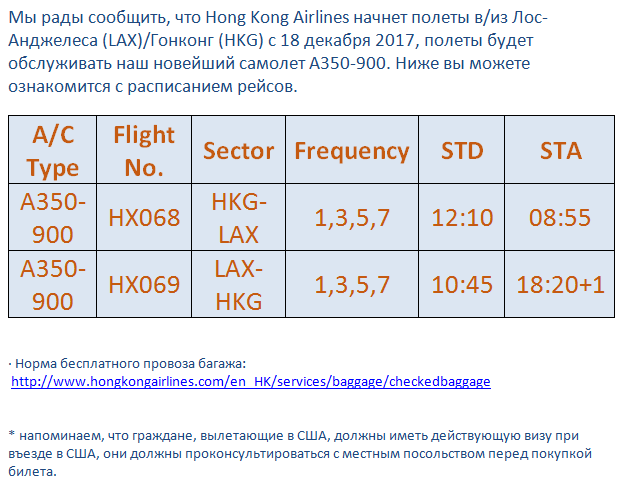 Мы рады сообщить, что Hong Kong Airlines начнет полеты в/из Лос-Анджелеса (LAX)/Гонконг (HKG) с 18 декабря 2017, полеты будет обслуживать наш новейший самолет A350-900. Ниже вы можете ознакомится с расписанием рейсов.

| A/C Type | Flight No. | Sector | Frequency | STD | STA |
|---|---|---|---|---|---|
| A350-900 | HX068 | HKG-LAX | 1,3,5,7 | 12:10 | 08:55 |
| A350-900 | HX069 | LAX-HKG | 1,3,5,7 | 10:45 | 18:20+1 |

· Норма бесплатного провоза багажа:
http://www.hongkongairlines.com/en_HK/services/baggage/checkedbaggage

* напоминаем, что граждане, вылетающие в США, должны иметь действующую визу при въезде в США, они должны проконсультироваться с местным посольством перед покупкой билета.